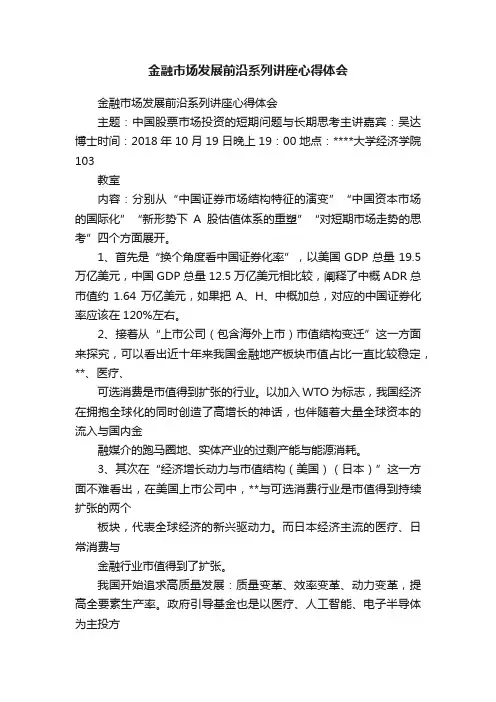 金融市场发展前沿系列讲座心得体会

金融市场发展前沿系列讲座心得体会

主题：中国股票市场投资的短期问题与长期思考主讲嘉宾：吴达博士时间：2018 年 10 月 19 日晚上 19：00 地点：****大学经济学院 103

教室

内容：分别从“中国证券市场结构特征的演变”“中国资本市场的国际化”“新形势下 A 股估值体系的重塑”“对短期市场走势的思考”四个方面展开。

1、首先是“换个角度看中国证券化率”，以美国 GDP 总量 19.5 万亿美元，中国 GDP 总量 12.5 万亿美元相比较，阐释了中概 ADR 总市值约 1.64 万亿美元，如果把 A、H、中概加总，对应的中国证券化率应该在 120%左右。

2、接着从“上市公司（包含海外上市）市值结构变迁”这一方面来探究，可以看出近十年来我国金融地产板块市值占比一直比较稳定，**、医疗、

可选消费是市值得到扩张的行业。以加入 WTO 为标志，我国经济在拥抱全球化的同时创造了高增长的神话，也伴随着大量全球资本的流入与国内金

融媒介的跑马圈地、实体产业的过剩产能与能源消耗。

3、其次在“经济增长动力与市值结构（美国）（日本）”这一方面不难看出，在美国上市公司中，**与可选消费行业是市值得到持续扩张的两个

板块，代表全球经济的新兴驱动力。而日本经济主流的医疗、日常消费与

金融行业市值得到了扩张。

我国开始追求高质量发展：质量变革、效率变革、动力变革，提高全要素生产率。政府引导基金也是以医疗、人工智能、电子半导体为主投方